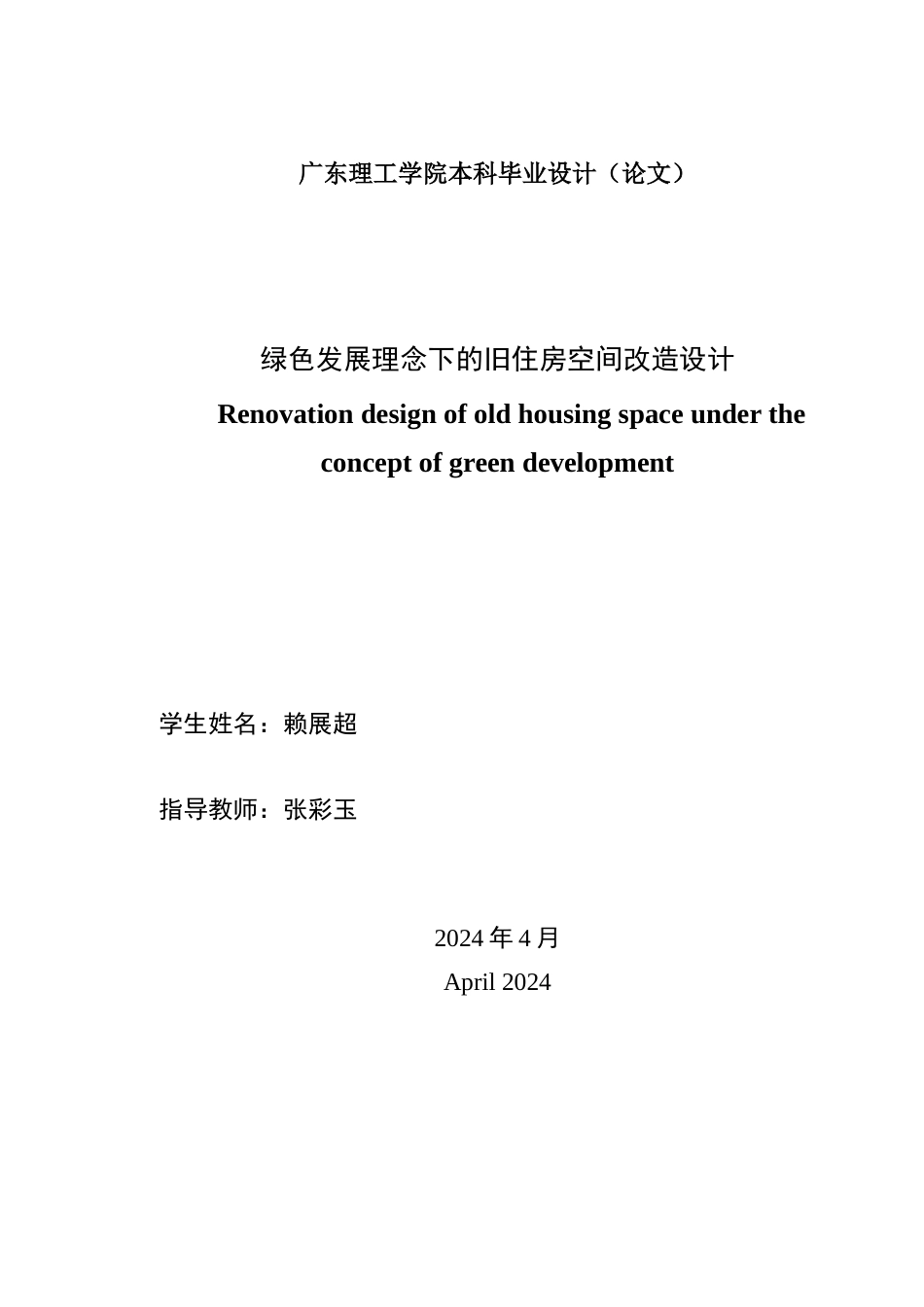 广东理工学院本科毕业设计（论文）

绿色发展理念下的旧住房空间改造设计

Renovation design of old housing space under the concept of green development

学生姓名：赖展超

指导教师：张彩玉

2024 年 4 月

April 2024